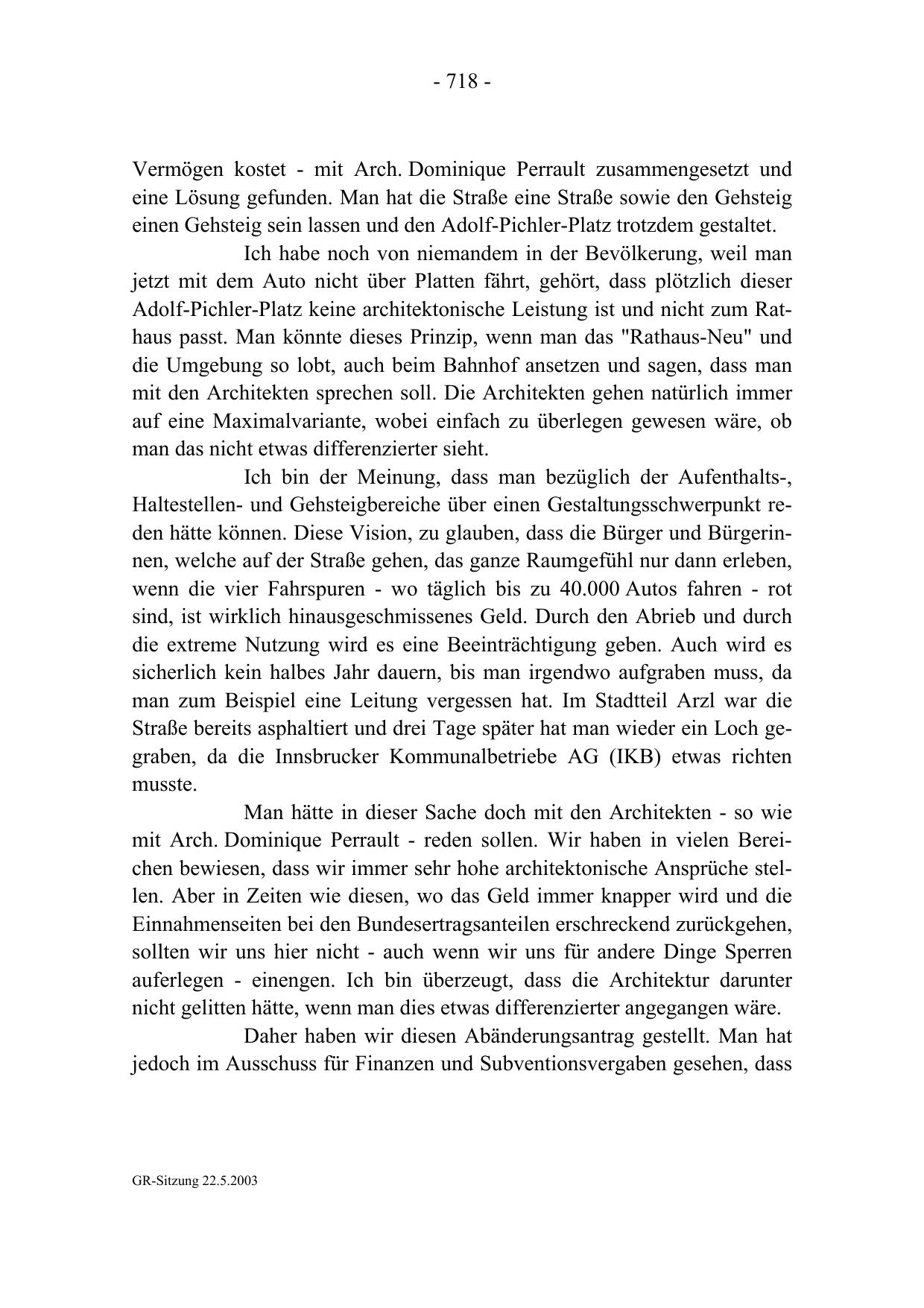 - 718 -

Vermögen kostet - mit Arch. Dominique Perrault zusammengesetzt und eine Lösung gefunden. Man hat die Straße eine Straße sowie den Gehsteig einen Gehsteig sein lassen und den Adolf-Pichler-Platz trotzdem gestaltet.

Ich habe noch von niemandem in der Bevölkerung, weil man jetzt mit dem Auto nicht über Platten fährt, gehört, dass plötzlich dieser Adolf-Pichler-Platz keine architektonische Leistung ist und nicht zum Rathaus passt. Man könnte dieses Prinzip, wenn man das "Rathaus-Neu" und die Umgebung so lobt, auch beim Bahnhof ansetzen und sagen, dass man mit den Architekten sprechen soll. Die Architekten gehen natürlich immer auf eine Maximalvariante, wobei einfach zu überlegen gewesen wäre, ob man das nicht etwas differenzierter sieht.

Ich bin der Meinung, dass man bezüglich der Aufenthalts-, Haltestellen- und Gehsteigbereiche über einen Gestaltungsschwerpunkt reden hätte können. Diese Vision, zu glauben, dass die Bürger und Bürgerinnen, welche auf der Straße gehen, das ganze Raumgefühl nur dann erleben, wenn die vier Fahrspuren - wo täglich bis zu 40.000 Autos fahren - rot sind, ist wirklich hinausgeschmissenes Geld. Durch den Abrieb und durch die extreme Nutzung wird es eine Beeinträchtigung geben. Auch wird es sicherlich kein halbes Jahr dauern, bis man irgendwo aufgraben muss, da man zum Beispiel eine Leitung vergessen hat. Im Stadtteil Arzl war die Straße bereits asphaltiert und drei Tage später hat man wieder ein Loch gegraben, da die Innsbrucker Kommunalbetriebe AG (IKB) etwas richten musste.

Man hätte in dieser Sache doch mit den Architekten - so wie mit Arch. Dominique Perrault - reden sollen. Wir haben in vielen Bereichen bewiesen, dass wir immer sehr hohe architektonische Ansprüche stellen. Aber in Zeiten wie diesen, wo das Geld immer knapper wird und die Einnahmenseiten bei den Bundesertragsanteilen erschreckend zurückgehen, sollten wir uns hier nicht - auch wenn wir uns für andere Dinge Sperren auferlegen - einengen. Ich bin überzeugt, dass die Architektur darunter nicht gelitten hätte, wenn man dies etwas differenzierter angegangen wäre.

Daher haben wir diesen Abänderungsantrag gestellt. Man hat jedoch im Ausschuss für Finanzen und Subventionsvergaben gesehen, dass

GR-Sitzung 22.5.2003